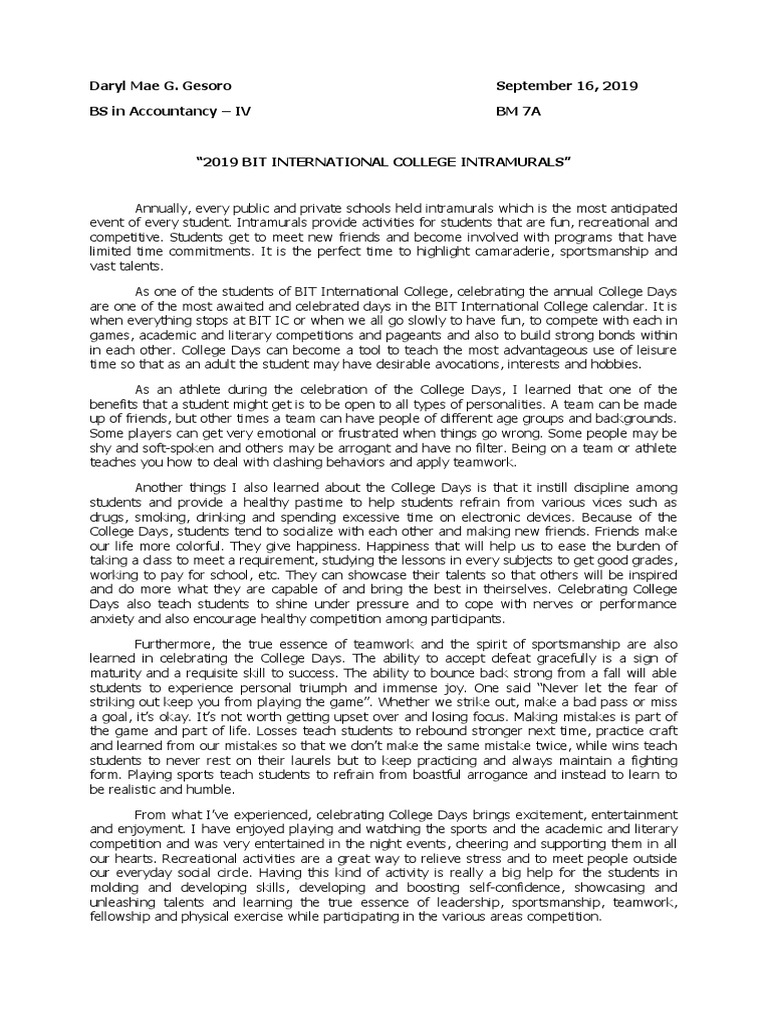 Daryl Mae G. Gesoro

BS in Accountancy – IV

September 16, 2019

BM 7A

“2019 BIT INTERNATIONAL COLLEGE INTRAMURALS”

Annually, every public and private schools held intramurals which is the most anticipated event of every student. Intramurals provide activities for students that are fun, recreational and competitive. Students get to meet new friends and become involved with programs that have limited time commitments. It is the perfect time to highlight camaraderie, sportsmanship and vast talents.

As one of the students of BIT International College, celebrating the annual College Days are one of the most awaited and celebrated days in the BIT International College calendar. It is when everything stops at BIT IC or when we all go slowly to have fun, to compete with each in games, academic and literary competitions and pageants and also to build strong bonds within in each other. College Days can become a tool to teach the most advantageous use of leisure time so that as an adult the student may have desirable avocations, interests and hobbies.

As an athlete during the celebration of the College Days, I learned that one of the benefits that a student might get is to be open to all types of personalities. A team can be made up of friends, but other times a team can have people of different age groups and backgrounds. Some players can get very emotional or frustrated when things go wrong. Some people may be shy and soft-spoken and others may be arrogant and have no filter. Being on a team or athlete teaches you how to deal with clashing behaviors and apply teamwork.

Another things I also learned about the College Days is that it instill discipline among students and provide a healthy pastime to help students refrain from various vices such as drugs, smoking, drinking and spending excessive time on electronic devices. Because of the College Days, students tend to socialize with each other and making new friends. Friends make our life more colorful. They give happiness. Happiness that will help us to ease the burden of taking a class to meet a requirement, studying the lessons in every subjects to get good grades, working to pay for school, etc. They can showcase their talents so that others will be inspired and do more what they are capable of and bring the best in theirselves. Celebrating College Days also teach students to shine under pressure and to cope with nerves or performance anxiety and also encourage healthy competition among participants.

Furthermore, the true essence of teamwork and the spirit of sportsmanship are also learned in celebrating the College Days. The ability to accept defeat gracefully is a sign of maturity and a requisite skill to success. The ability to bounce back strong from a fall will able students to experience personal triumph and immense joy. One said “Never let the fear of striking out keep you from playing the game”. Whether we strike out, make a bad pass or miss a goal, it’s okay. It’s not worth getting upset over and losing focus. Making mistakes is part of the game and part of life. Losses teach students to rebound stronger next time, practice craft and learned from our mistakes so that we don’t make the same mistake twice, while wins teach students to never rest on their laurels but to keep practicing and always maintain a fighting form. Playing sports teach students to refrain from boastful arrogance and instead to learn to be realistic and humble.

From what I’ve experienced, celebrating College Days brings excitement, entertainment and enjoyment. I have enjoyed playing and watching the sports and the academic and literary competition and was very entertained in the night events, cheering and supporting them in all our hearts. Recreational activities are a great way to relieve stress and to meet people outside our everyday social circle. Having this kind of activity is really a big help for the students in molding and developing skills, developing and boosting self-confidence, showcasing and unleashing talents and learning the true essence of leadership, sportsmanship, teamwork, fellowship and physical exercise while participating in the various areas competition.